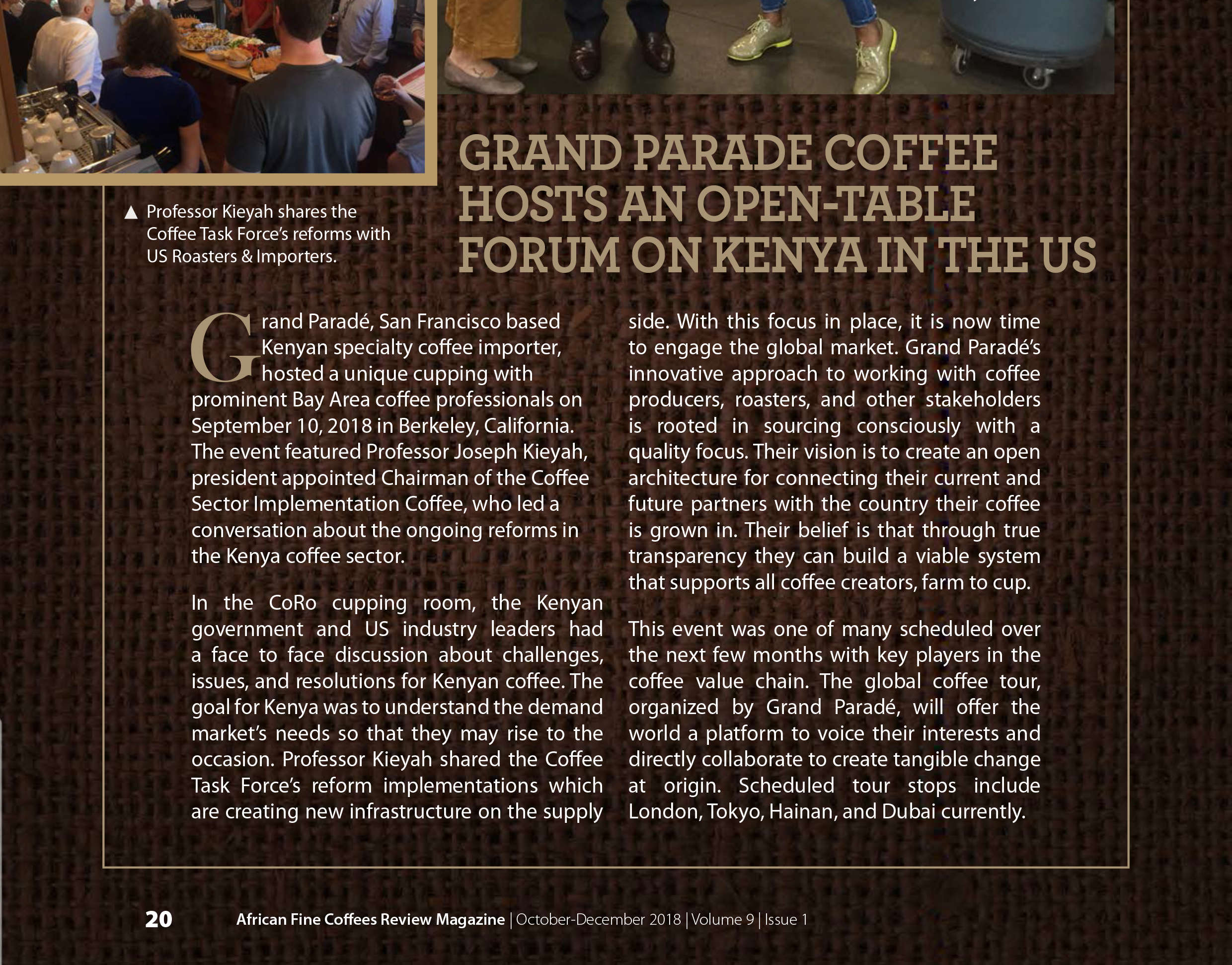 ▲ Professor Kieyah shares the Coffee Task Force's reforms with US Roasters & Importers.

GRAND PARADE COFFEE HOSTS AN OPEN-TABLE FORUM ON KENYA IN THE US

Grand Paradé, San Francisco based Kenyan specialty coffee importer, hosted a unique cupping with prominent Bay Area coffee professionals on September 10, 2018 in Berkeley, California. The event featured Professor Joseph Kieyah, president appointed Chairman of the Coffee Sector Implementation Coffee, who led a conversation about the ongoing reforms in the Kenya coffee sector.

In the CoRo cupping room, the Kenyan government and US industry leaders had a face to face discussion about challenges, issues, and resolutions for Kenyan coffee. The goal for Kenya was to understand the demand market's needs so that they may rise to the occasion. Professor Kieyah shared the Coffee Task Force's reform implementations which are creating new infrastructure on the supply side. With this focus in place, it is now time to engage the global market. Grand Paradé's innovative approach to working with coffee producers, roasters, and other stakeholders is rooted in sourcing consciously with a quality focus. Their vision is to create an open architecture for connecting their current and future partners with the country their coffee is grown in. Their belief is that through true transparency they can build a viable system that supports all coffee creators, farm to cup.

This event was one of many scheduled over the next few months with key players in the coffee value chain. The global coffee tour, organized by Grand Paradé, will offer the world a platform to voice their interests and directly collaborate to create tangible change at origin. Scheduled tour stops include London, Tokyo, Hainan, and Dubai currently.

20 African Fine Coffees Review Magazine | October-December 2018 | Volume 9 | Issue 1